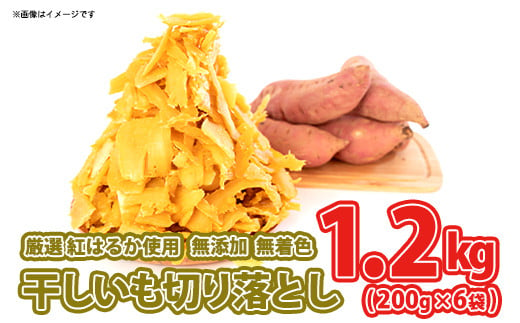 ※画像はイメージです

厳選 紅はるか使用 無添加 無着色

干しいも切り落とし

1.2kg
(200g×6袋)